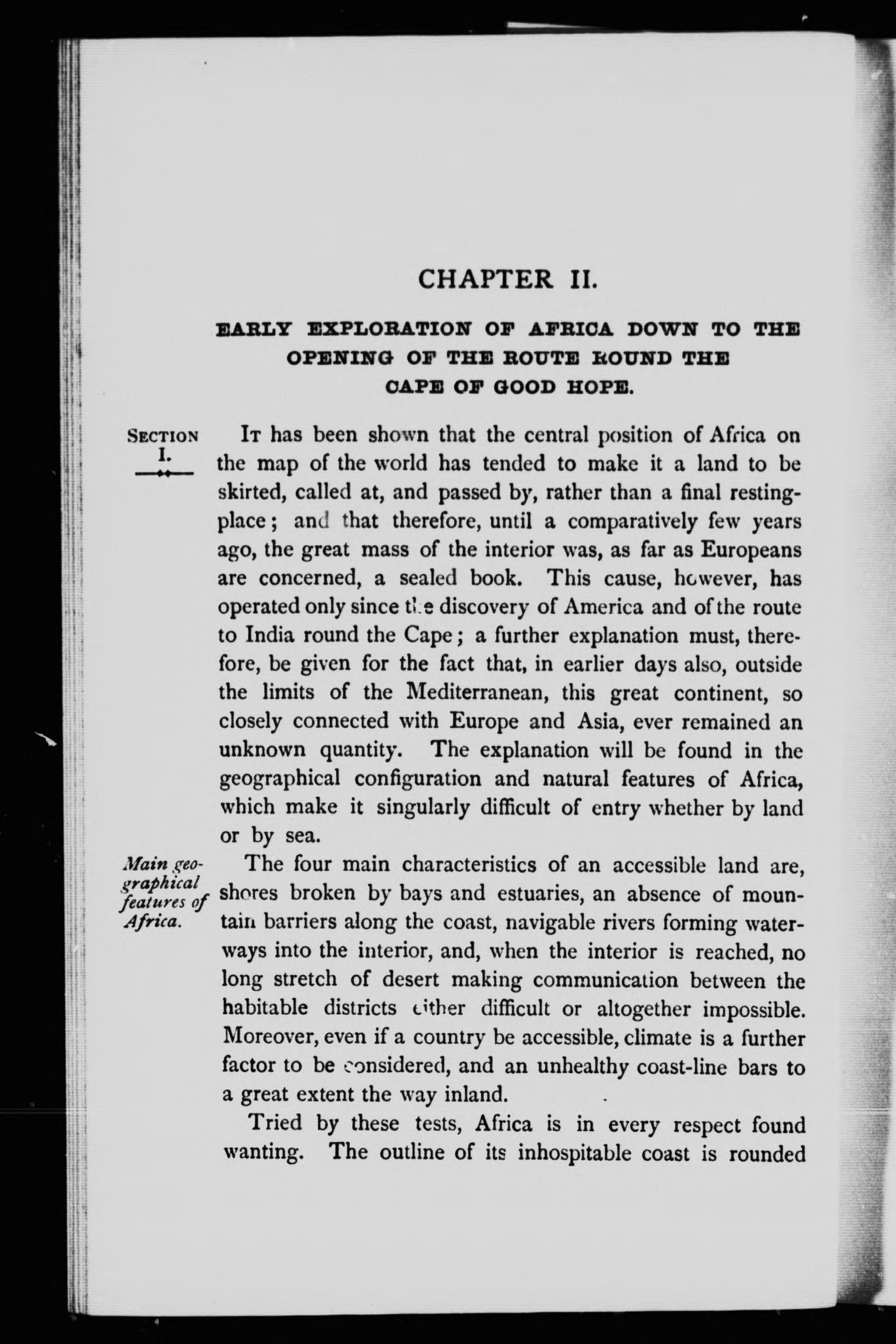 CHAPTER II.

EARLY EXPLORATION OF AFRICA DOWN TO THE OPENING OF THE ROUTE ROUND THE CAPE OF GOOD HOPE.

SECTION I.

It has been shown that the central position of Africa on the map of the world has tended to make it a land to be skirted, called at, and passed by, rather than a final resting-place; and that therefore, until a comparatively few years ago, the great mass of the interior was, as far as Europeans are concerned, a sealed book. This cause, however, has operated only since the discovery of America and of the route to India round the Cape; a further explanation must, therefore, be given for the fact that, in earlier days also, outside the limits of the Mediterranean, this great continent, so closely connected with Europe and Asia, ever remained an unknown quantity. The explanation will be found in the geographical configuration and natural features of Africa, which make it singularly difficult of entry whether by land or by sea.

Main geographical features of Africa.

The four main characteristics of an accessible land are, shores broken by bays and estuaries, an absence of mountain barriers along the coast, navigable rivers forming waterways into the interior, and, when the interior is reached, no long stretch of desert making communication between the habitable districts either difficult or altogether impossible. Moreover, even if a country be accessible, climate is a further factor to be considered, and an unhealthy coast-line bars to a great extent the way inland.

Tried by these tests, Africa is in every respect found wanting. The outline of its inhospitable coast is rounded